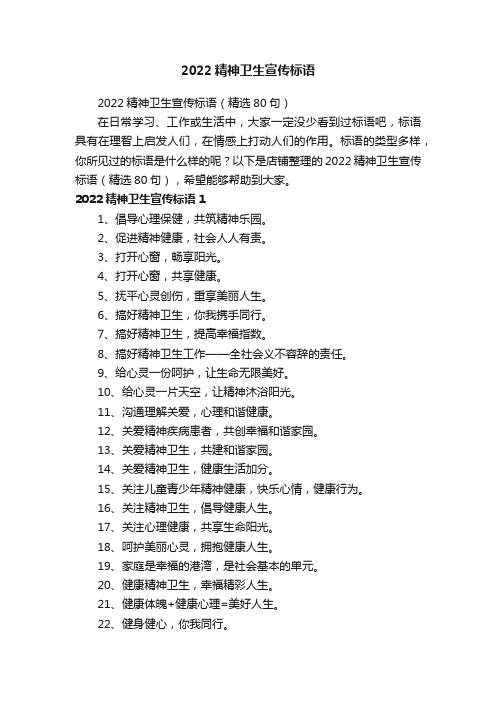 2022 精神卫生宣传标语

2022 精神卫生宣传标语（精选 80 句）

在日常学习、工作或生活中，大家一定没少看到过标语吧，标语具有在理智上启发人们，在情感上打动人们的作用。标语的类型多样，你所见过的标语是什么样的呢？以下是店铺整理的 2022 精神卫生宣传标语（精选 80 句），希望能够帮助到大家。

2022 精神卫生宣传标语 1

1、倡导心理保健，共筑精神乐园。

2、促进精神健康，社会人人有责。

3、打开心窗，畅享阳光。

4、打开心窗，共享健康。

5、抚平心灵创伤，重享美丽人生。

6、搞好精神卫生，你我携手同行。

7、搞好精神卫生，提高幸福指数。

8、搞好精神卫生工作——全社会义不容辞的责任。

9、给心灵一份呵护，让生命无限美好。

10、给心灵一片天空，让精神沐浴阳光。

11、沟通理解关爱，心理和谐健康。

12、关爱精神疾病患者，共创幸福和谐家园。

13、关爱精神卫生，共建和谐家园。

14、关爱精神卫生，健康生活加分。

15、关注儿童青少年精神健康，快乐心情，健康行为。

16、关注精神卫生，倡导健康人生。

17、关注心理健康，共享生命阳光。

18、呵护美丽心灵，拥抱健康人生。

19、家庭是幸福的港湾，是社会基本的单元。

20、健康精神卫生，幸福精彩人生。

21、健康体魄+健康心理=美好人生。

22、健身健心，你我同行。